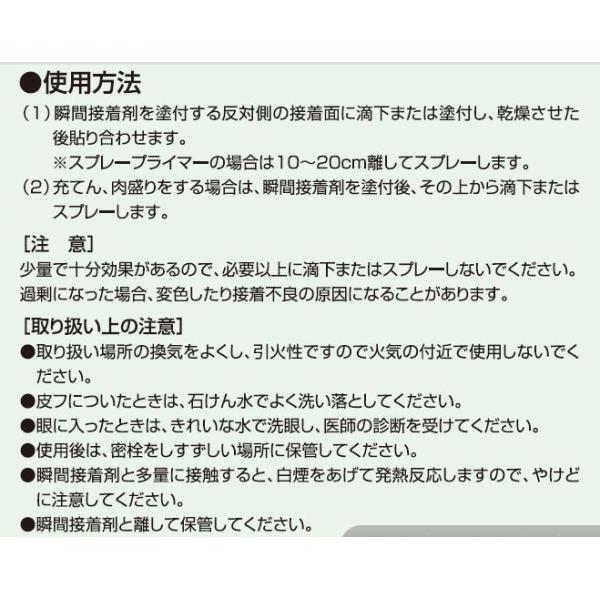 ●使用方法

（1）瞬間接着剤を塗付する反対側の接着面に滴下または塗付し、乾燥させた後貼り合わせます。
※スプレープライマーの場合は10～20cm離してスプレーします。

（2）充てん、肉盛りをする場合は、瞬間接着剤を塗付後、その上から滴下またはスプレーします。

［注　意］
少量で十分効果があるので、必要以上に滴下またはスプレーしないでください。過剰になった場合、変色したり接着不良の原因になることがあります。

［取り扱い上の注意］
●取り扱い場所の換気をよくし、引火性ですので火気の付近で使用しないでください。
●皮フについたときは、石けん水でよく洗い落としてください。
●眼に入ったときは、きれいな水で洗眼し、医師の診断を受けてください。
●使用後は、密栓をしすずしい場所に保管してください。
●瞬間接着剤と多量に接触すると、白煙をあげて発熱反応しますので、やけどに注意してください。
●瞬間接着剤と離して保管してください。